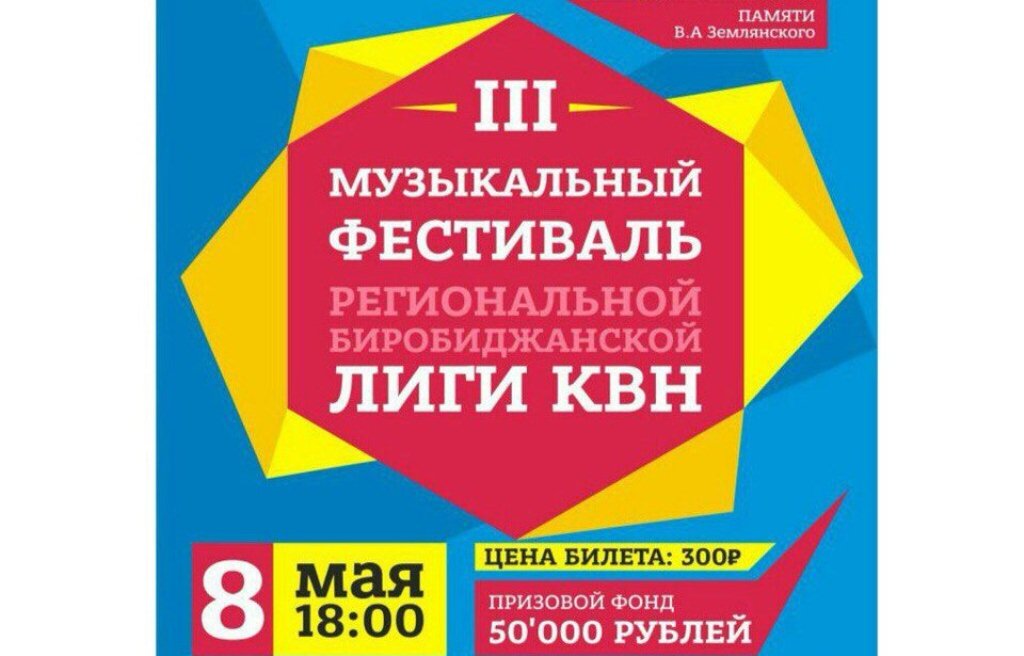 ПАМЯТИ
В.А Землянского

III

МУЗЫКАЛЬНЫЙ ФЕСТИВАЛЬ

РЕГИОНАЛЬНОЙ БИРОБИДЖАНСКОЙ

ЛИГИ КВН

8 мая 18:00

ЦЕНА БИЛЕТА: 300₽

ПРИЗОВОЙ ФОНД
50'000 РУБЛЕЙ